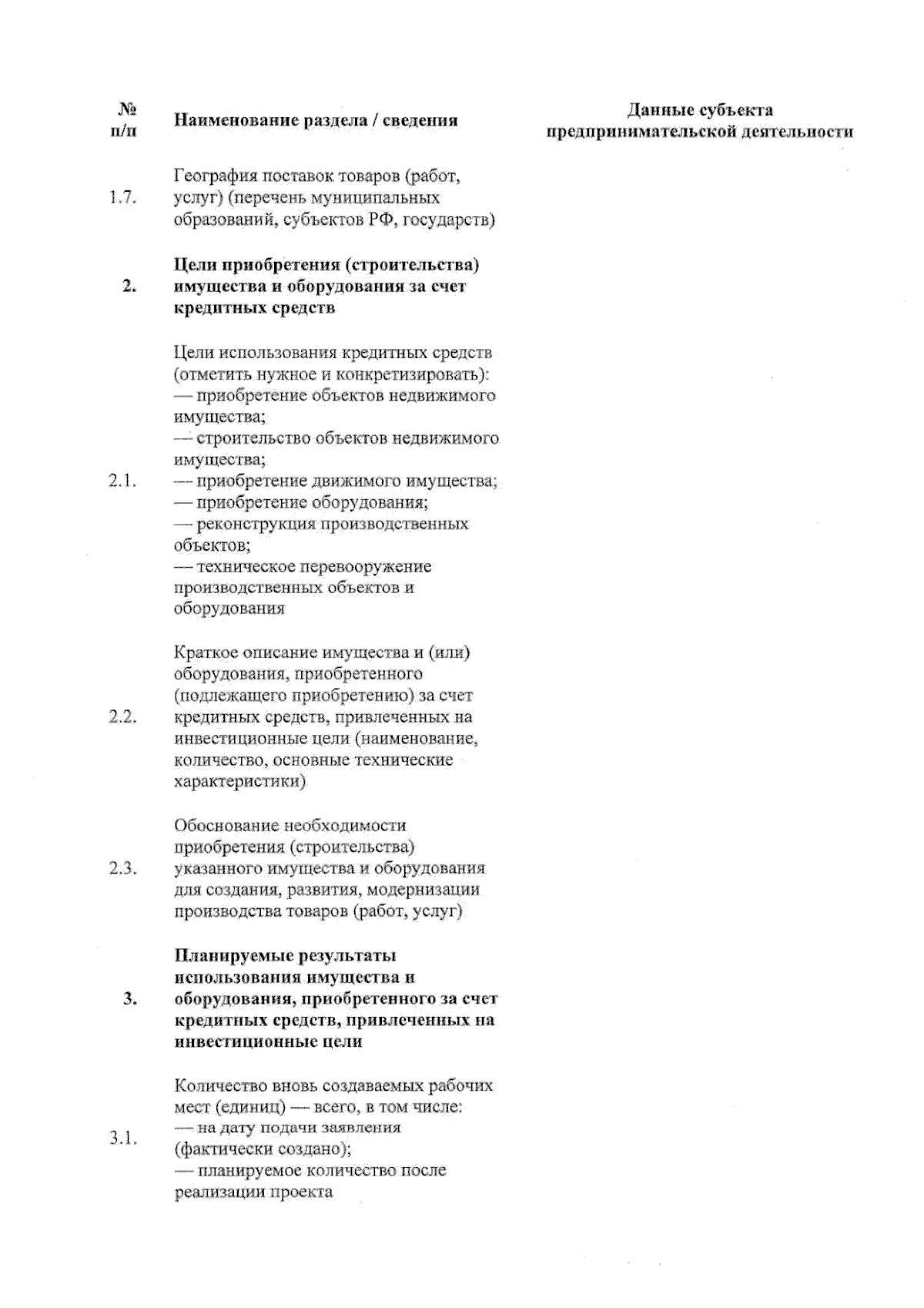 | № п/п | Наименование раздела / сведения | Данные субъекта предпринимательской деятельности |
|---|---|---|
| 1.7. | География поставок товаров (работ, услуг) (перечень муниципальных образований, субъектов РФ, государств) | |
| 2. | Цели приобретения (строительства) имущества и оборудования за счет кредитных средств | |
| 2.1. | Цели использования кредитных средств (отметить нужное и конкретизировать): — приобретение объектов недвижимого имущества; — строительство объектов недвижимого имущества; — приобретение движимого имущества; — приобретение оборудования; — реконструкция производственных объектов; — техническое перевооружение производственных объектов и оборудования | |
| 2.2. | Краткое описание имущества и (или) оборудования, приобретенного (подлежащего приобретению) за счет кредитных средств, привлеченных на инвестиционные цели (наименование, количество, основные технические характеристики) | |
| 2.3. | Обоснование необходимости приобретения (строительства) указанного имущества и оборудования для создания, развития, модернизации производства товаров (работ, услуг) | |
| 3. | Планируемые результаты использования имущества и оборудования, приобретенного за счет кредитных средств, привлеченных на инвестиционные цели | |
| 3.1. | Количество вновь создаваемых рабочих мест (единиц) — всего, в том числе: — на дату подачи заявления (фактически создано); — планируемое количество после реализации проекта | |